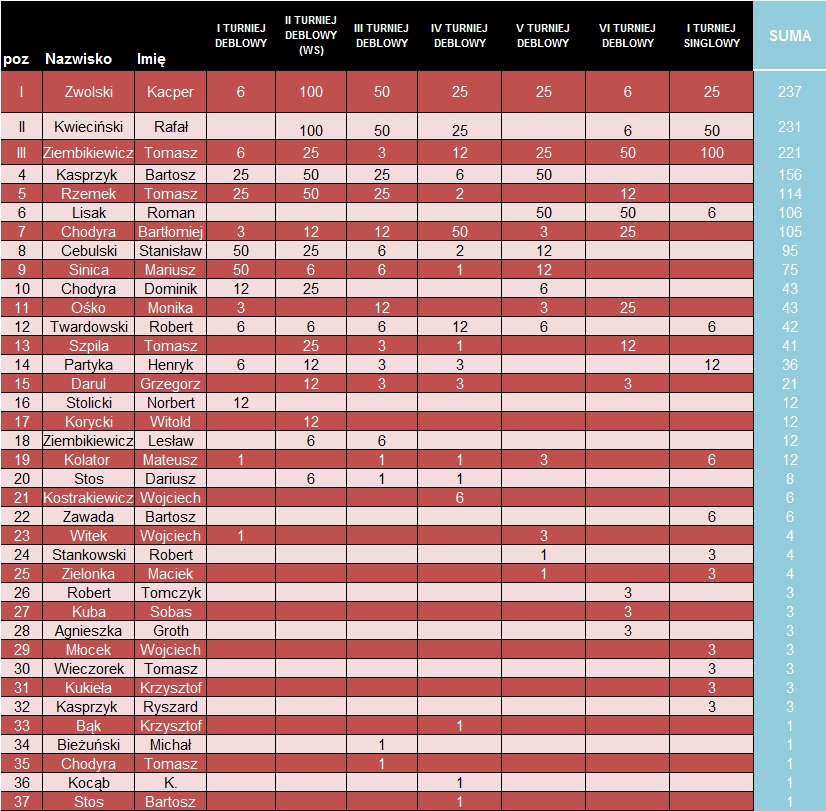 | poz | Nazwisko | Imię | I TURNIEJ DEBLOWY | II TURNIEJ DEBLOWY (WS) | III TURNIEJ DEBLOWY | IV TURNIEJ DEBLOWY | V TURNIEJ DEBLOWY | VI TURNIEJ DEBLOWY | I TURNIEJ SINGLOWY | SUMA |
|---|---|---|---|---|---|---|---|---|---|---|
| I | Zwolski | Kacper | 6 | 100 | 50 | 25 | 25 | 6 | 25 | 237 |
| II | Kwieciński | Rafał |  | 100 | 50 | 25 |  | 6 | 50 | 231 |
| III | Ziembikiewicz | Tomasz | 6 | 25 | 3 | 12 | 25 | 50 | 100 | 221 |
| 4 | Kasprzyk | Bartosz | 25 | 50 | 25 | 6 | 50 |  |  | 156 |
| 5 | Rzemek | Tomasz | 25 | 50 | 25 | 2 |  | 12 |  | 114 |
| 6 | Lisak | Roman |  |  |  |  | 50 | 50 | 6 | 106 |
| 7 | Chodyra | Bartłomiej | 3 | 12 | 12 | 50 | 3 | 25 |  | 105 |
| 8 | Cebulski | Stanisław | 50 | 25 | 6 | 2 | 12 |  |  | 95 |
| 9 | Sinica | Mariusz | 50 | 6 | 6 | 1 | 12 |  |  | 75 |
| 10 | Chodyra | Dominik | 12 | 25 |  |  | 6 |  |  | 43 |
| 11 | Ośko | Monika | 3 |  | 12 |  | 3 | 25 |  | 43 |
| 12 | Twardowski | Robert | 6 | 6 | 6 | 12 | 6 |  | 6 | 42 |
| 13 | Szpila | Tomasz |  | 25 | 3 | 1 |  | 12 |  | 41 |
| 14 | Partyka | Henryk | 6 | 12 | 3 | 3 |  |  | 12 | 36 |
| 15 | Darul | Grzegorz |  | 12 | 3 | 3 |  | 3 |  | 21 |
| 16 | Stolicki | Norbert | 12 |  |  |  |  |  |  | 12 |
| 17 | Korycki | Witold |  | 12 |  |  |  |  |  | 12 |
| 18 | Ziembikiewicz | Lesław |  | 6 | 6 |  |  |  |  | 12 |
| 19 | Kolator | Mateusz | 1 |  | 1 | 1 | 3 |  | 6 | 12 |
| 20 | Stos | Dariusz |  | 6 | 1 | 1 |  |  |  | 8 |
| 21 | Kostrakiewicz | Wojciech |  |  |  | 6 |  |  |  | 6 |
| 22 | Zawada | Bartosz |  |  |  |  |  |  | 6 | 6 |
| 23 | Witek | Wojciech | 1 |  |  |  | 3 |  |  | 4 |
| 24 | Stankowski | Robert |  |  |  |  | 1 |  | 3 | 4 |
| 25 | Zielonka | Maciek |  |  |  |  | 1 |  | 3 | 4 |
| 26 | Robert | Tomczyk |  |  |  |  |  | 3 |  | 3 |
| 27 | Kuba | Sobas |  |  |  |  |  | 3 |  | 3 |
| 28 | Agnieszka | Groth |  |  |  |  |  | 3 |  | 3 |
| 29 | Młocek | Wojciech |  |  |  |  |  |  | 3 | 3 |
| 30 | Wieczorek | Tomasz |  |  |  |  |  |  | 3 | 3 |
| 31 | Kukieła | Krzysztof |  |  |  |  |  |  | 3 | 3 |
| 32 | Kasprzyk | Ryszard |  |  |  |  |  |  | 3 | 3 |
| 33 | Bąk | Krzysztof |  |  |  | 1 |  |  |  | 1 |
| 34 | Bieżuński | Michał |  |  | 1 |  |  |  |  | 1 |
| 35 | Chodyra | Tomasz |  |  | 1 |  |  |  |  | 1 |
| 36 | Kocąb | K. |  |  |  | 1 |  |  |  | 1 |
| 37 | Stos | Bartosz |  |  |  | 1 |  |  |  | 1 |